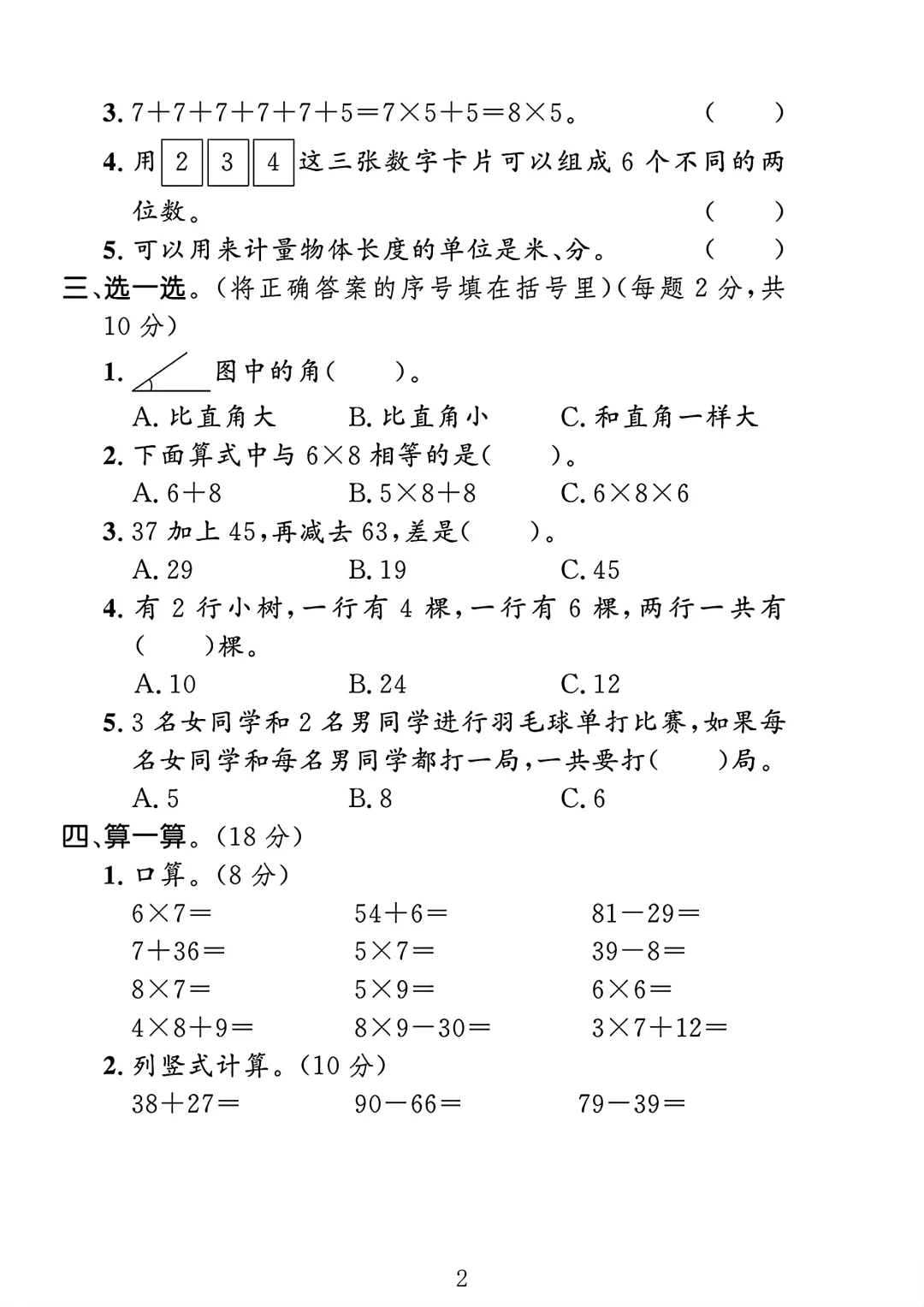 3. $7+7+7+7+7+5=7\times5+5=8\times5$。 (　　)

4. 用 2 3 4 这三张数字卡片可以组成 6 个不同的两位数。 (　　)

5. 可以用来计量物体长度的单位是米、分。 (　　)

三、选一选。(将正确答案的序号填在括号里)(每题 2 分,共 10 分)

1. 图中的角(　　)。

A. 比直角大　　B. 比直角小　　C. 和直角一样大

2. 下面算式中与 $6\times8$ 相等的是(　　)。

A. $6+8$　　B. $5\times8+8$　　C. $6\times8\times6$

3. 37 加上 45,再减去 63,差是(　　)。

A. 29　　B. 19　　C. 45

4. 有 2 行小树,一行有 4 棵,一行有 6 棵,两行一共有(　　)棵。

A. 10　　B. 24　　C. 12

5. 3 名女同学和 2 名男同学进行羽毛球单打比赛,如果每名女同学和每名男同学都打一局,一共要打(　　)局。

A. 5　　B. 8　　C. 6

四、算一算。(18 分)

1. 口算。(8 分)

$6\times7=$　　$54+6=$　　$81-29=$

$7+36=$　　$5\times7=$　　$39-8=$

$8\times7=$　　$5\times9=$　　$6\times6=$

$4\times8+9=$　　$8\times9-30=$　　$3\times7+12=$

2. 列竖式计算。(10 分)

$38+27=$　　$90-66=$　　$79-39=$

2